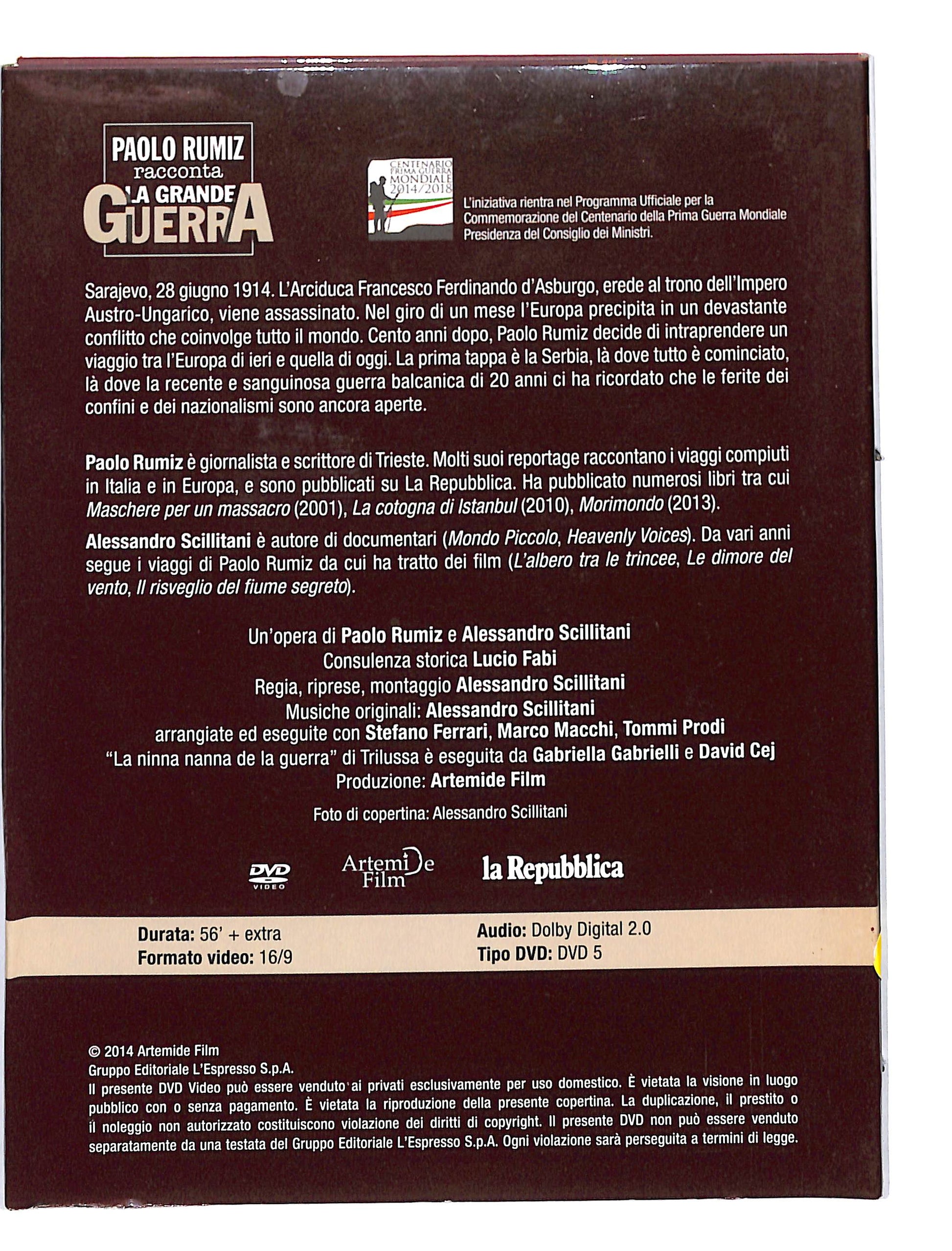 PAOLO RUMIZ
racconta
LA GRANDE
GUERRA

CENTENARIO
PRIMA GUERRA
MONDIALE
2014/2018

L'iniziativa rientra nel Programma Ufficiale per la Commemorazione del Centenario della Prima Guerra Mondiale Presidenza del Consiglio dei Ministri.

Sarajevo, 28 giugno 1914. L'Arciduca Francesco Ferdinando d'Asburgo, erede al trono dell'Impero Austro-Ungarico, viene assassinato. Nel giro di un mese l'Europa precipita in un devastante conflitto che coinvolge tutto il mondo. Cento anni dopo, Paolo Rumiz decide di intraprendere un viaggio tra l'Europa di ieri e quella di oggi. La prima tappa è la Serbia, là dove tutto è cominciato, là dove la recente e sanguinosa guerra balcanica di 20 anni ci ha ricordato che le ferite dei confini e dei nazionalismi sono ancora aperte.

Paolo Rumiz è giornalista e scrittore di Trieste. Molti suoi reportage raccontano i viaggi compiuti in Italia e in Europa, e sono pubblicati su La Repubblica. Ha pubblicato numerosi libri tra cui Maschere per un massacro (2001), La cotogna di Istanbul (2010), Morimondo (2013).

Alessandro Scillitani è autore di documentari (Mondo Piccolo, Heavenly Voices). Da vari anni segue i viaggi di Paolo Rumiz da cui ha tratto dei film (L'albero tra le trincee, Le dimore del vento, Il risveglio del fiume segreto).

Un'opera di Paolo Rumiz e Alessandro Scillitani
Consulenza storica Lucio Fabi
Regia, riprese, montaggio Alessandro Scillitani
Musiche originali: Alessandro Scillitani
arrangiate ed eseguite con Stefano Ferrari, Marco Macchi, Tommi Prodi
"La ninna nanna de la guerra" di Trilussa è eseguita da Gabriella Gabrielli e David Cej
Produzione: Artemide Film

Foto di copertina: Alessandro Scillitani

DVD VIDEO
ArtemiDe Film
la Repubblica

Durata: 56' + extra
Formato video: 16/9
Audio: Dolby Digital 2.0
Tipo DVD: DVD 5

© 2014 Artemide Film
Gruppo Editoriale L'Espresso S.p.A.
Il presente DVD Video può essere venduto ai privati esclusivamente per uso domestico. È vietata la visione in luogo pubblico con o senza pagamento. È vietata la riproduzione della presente copertina. La duplicazione, il prestito o il noleggio non autorizzato costituiscono violazione dei diritti di copyright. Il presente DVD non può essere venduto separatamente da una testata del Gruppo Editoriale L'Espresso S.p.A. Ogni violazione sarà perseguita a termini di legge.